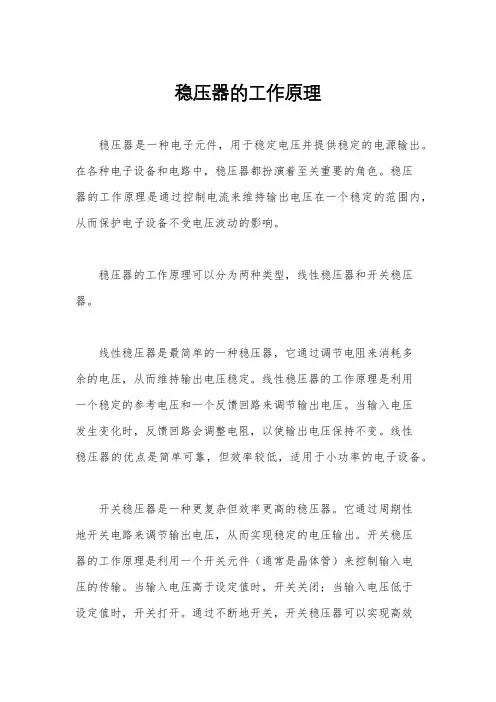 稳压器的工作原理

稳压器是一种电子元件，用于稳定电压并提供稳定的电源输出。在各种电子设备和电路中，稳压器都扮演着至关重要的角色。稳压器的工作原理是通过控制电流来维持输出电压在一个稳定的范围内，从而保护电子设备不受电压波动的影响。

稳压器的工作原理可以分为两种类型，线性稳压器和开关稳压器。

线性稳压器是最简单的一种稳压器，它通过调节电阻来消耗多余的电压，从而维持输出电压稳定。线性稳压器的工作原理是利用一个稳定的参考电压和一个反馈回路来调节输出电压。当输入电压发生变化时，反馈回路会调整电阻，以使输出电压保持不变。线性稳压器的优点是简单可靠，但效率较低，适用于小功率的电子设备。

开关稳压器是一种更复杂但效率更高的稳压器。它通过周期性地开关电路来调节输出电压，从而实现稳定的电压输出。开关稳压器的工作原理是利用一个开关元件（通常是晶体管）来控制输入电压的传输。当输入电压高于设定值时，开关关闭；当输入电压低于设定值时，开关打开。通过不断地开关，开关稳压器可以实现高效